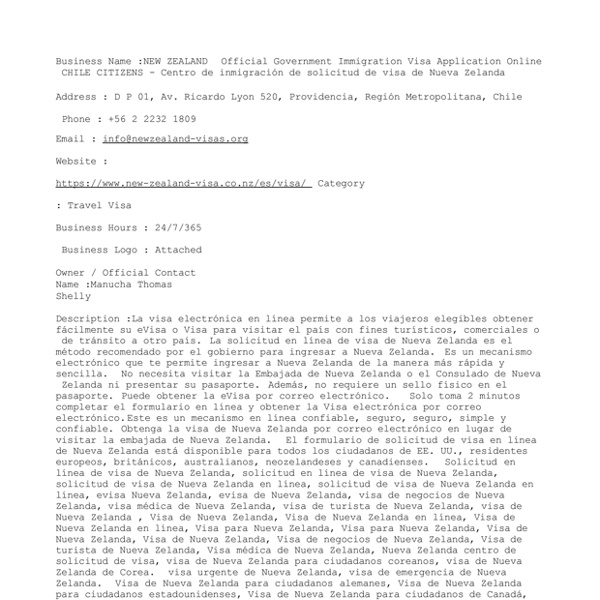 Business Name :NEW ZEALAND Official Government Immigration Visa Application Online CHILE CITIZENS - Centro de inmigración de solicitud de visa de Nueva Zelanda

Address : D P 01, Av. Ricardo Lyon 520, Providencia, Región Metropolitana, Chile

Phone : +56 2 2232 1809

Email : info@newzealand-visas.org

Website :

https://www.new-zealand-visa.co.nz/es/visa/ Category

: Travel Visa

Business Hours : 24/7/365

Business Logo : Attached

Owner / Official Contact
Name :Manucha Thomas
Shelly

Description :La visa electrónica en línea permite a los viajeros elegibles obtener fácilmente su eVisa o Visa para visitar el país con fines turísticos, comerciales o de tránsito a otro país. La solicitud en línea de visa de Nueva Zelanda es el método recomendado por el gobierno para ingresar a Nueva Zelanda. Es un mecanismo electrónico que te permite ingresar a Nueva Zelanda de la manera más rápida y sencilla. No necesita visitar la Embajada de Nueva Zelanda o el Consulado de Nueva Zelanda ni presentar su pasaporte. Además, no requiere un sello físico en el pasaporte. Puede obtener la eVisa por correo electrónico. Solo toma 2 minutos completar el formulario en línea y obtener la Visa electrónica por correo electrónico.Este es un mecanismo en línea confiable, seguro, seguro, simple y confiable. Obtenga la visa de Nueva Zelanda por correo electrónico en lugar de visitar la embajada de Nueva Zelanda. El formulario de solicitud de visa en línea de Nueva Zelanda está disponible para todos los ciudadanos de EE. UU., residentes europeos, británicos, australianos, neozelandeses y canadienses. Solicitud en línea de visa de Nueva Zelanda, solicitud en línea de visa de Nueva Zelanda, solicitud de visa de Nueva Zelanda en línea, solicitud de visa de Nueva Zelanda en línea, evisa Nueva Zelanda, evisa de Nueva Zelanda, visa de negocios de Nueva Zelanda, visa médica de Nueva Zelanda, visa de turista de Nueva Zelanda, visa de Nueva Zelanda , Visa de Nueva Zelanda, Visa de Nueva Zelanda en línea, Visa de Nueva Zelanda en línea, Visa para Nueva Zelanda, Visa para Nueva Zelanda, Visa de Nueva Zelanda, Visa de Nueva Zelanda, Visa de negocios de Nueva Zelanda, Visa de turista de Nueva Zelanda, Visa médica de Nueva Zelanda, Nueva Zelanda centro de solicitud de visa, visa de Nueva Zelanda para ciudadanos coreanos, visa de Nueva Zelanda de Corea. visa urgente de Nueva Zelanda, visa de emergencia de Nueva Zelanda. Visa de Nueva Zelanda para ciudadanos alemanes, Visa de Nueva Zelanda para ciudadanos estadounidenses, Visa de Nueva Zelanda para ciudadanos de Canadá,